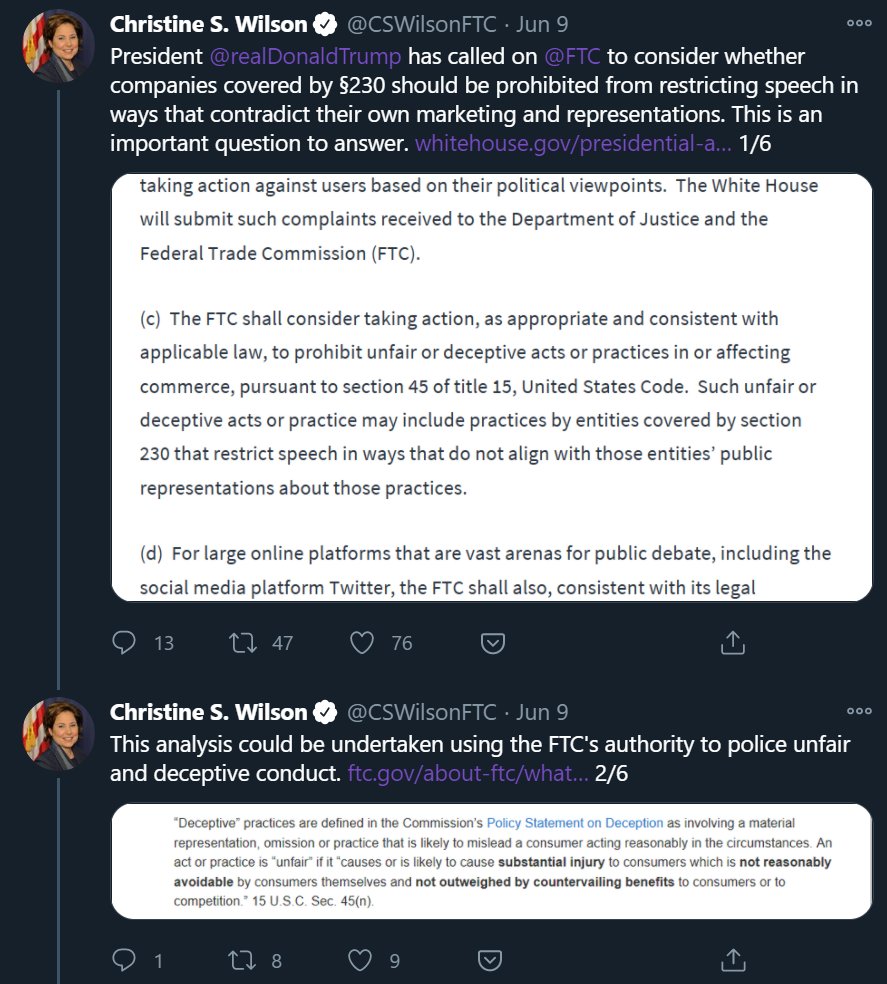 Christine S. Wilson @CSWilsonFTC · Jun 9
President @realDonaldTrump has called on @FTC to consider whether companies covered by §230 should be prohibited from restricting speech in ways that contradict their own marketing and representations. This is an important question to answer. whitehouse.gov/presidential-a... 1/6

taking action against users based on their political viewpoints. The White House will submit such complaints received to the Department of Justice and the Federal Trade Commission (FTC).

(c) The FTC shall consider taking action, as appropriate and consistent with applicable law, to prohibit unfair or deceptive acts or practices in or affecting commerce, pursuant to section 45 of title 15, United States Code. Such unfair or deceptive acts or practice may include practices by entities covered by section 230 that restrict speech in ways that do not align with those entities' public representations about those practices.

(d) For large online platforms that are vast arenas for public debate, including the social media platform Twitter, the FTC shall also, consistent with its legal

13 47 76

Christine S. Wilson @CSWilsonFTC · Jun 9
This analysis could be undertaken using the FTC's authority to police unfair and deceptive conduct. ftc.gov/about-ftc/what... 2/6

"Deceptive" practices are defined in the Commission's Policy Statement on Deception as involving a material representation, omission or practice that is likely to mislead a consumer acting reasonably in the circumstances. An act or practice is "unfair" if it "causes or is likely to cause substantial injury to consumers which is not reasonably avoidable by consumers themselves and not outweighed by countervailing benefits to consumers or to competition." 15 U.S.C. Sec. 45(n).

1 8 9